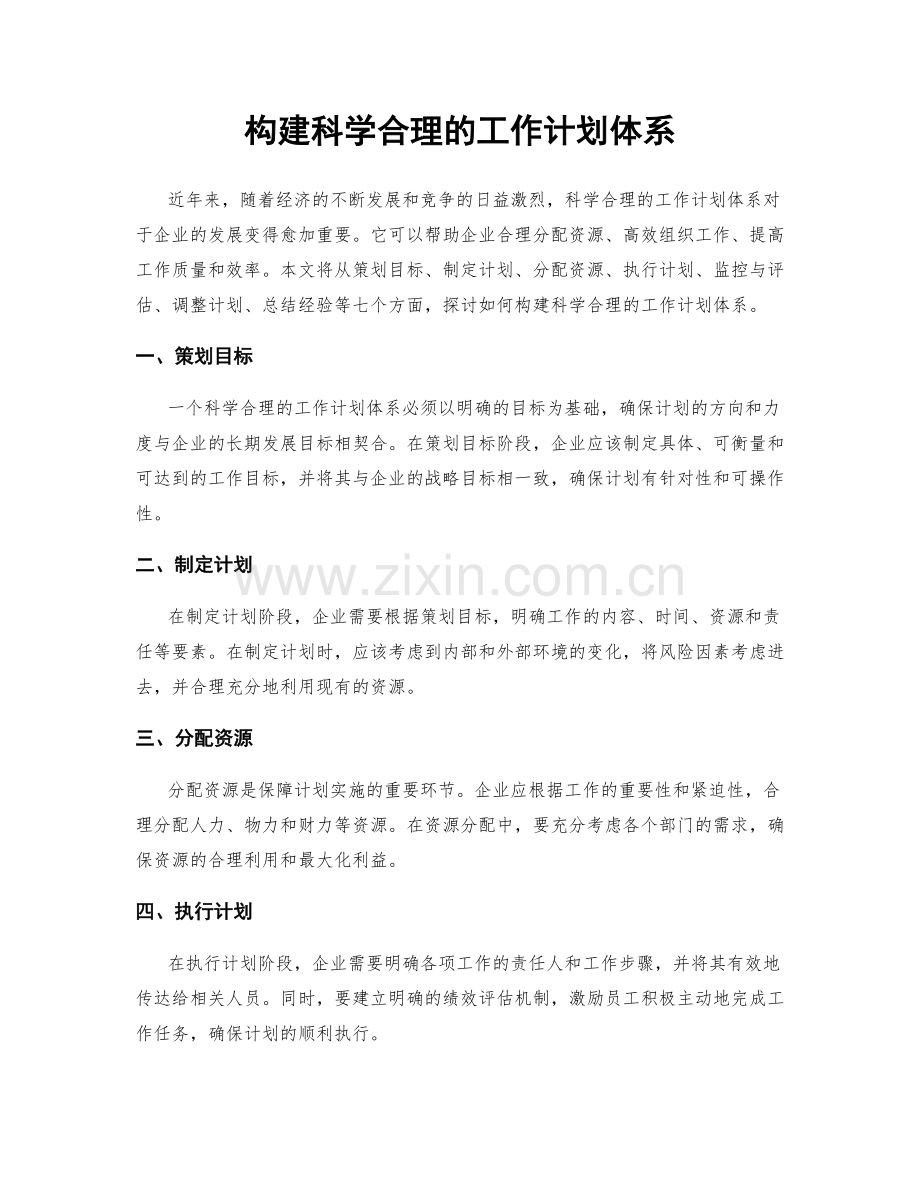 构建科学合理的工作计划体系

近年来，随着经济的不断发展和竞争的日益激烈，科学合理的工作计划体系对于企业的发展变得愈加重要。它可以帮助企业合理分配资源、高效组织工作、提高工作质量和效率。本文将从策划目标、制定计划、分配资源、执行计划、监控与评估、调整计划、总结经验等七个方面，探讨如何构建科学合理的工作计划体系。

一、策划目标

一个科学合理的工作计划体系必须以明确的目标为基础，确保计划的方向和力度与企业的长期发展目标相契合。在策划目标阶段，企业应该制定具体、可衡量和可达到的工作目标，并将其与企业的战略目标相一致，确保计划有针对性和可操作性。

二、制定计划

在制定计划阶段，企业需要根据策划目标，明确工作的内容、时间、资源和责任等要素。在制定计划时，应该考虑到内部和外部环境的变化，将风险因素考虑进去，并合理充分地利用现有的资源。

三、分配资源

分配资源是保障计划实施的重要环节。企业应根据工作的重要性和紧迫性，合理分配人力、物力和财力等资源。在资源分配中，要充分考虑各个部门的需求，确保资源的合理利用和最大化利益。

四、执行计划

在执行计划阶段，企业需要明确各项工作的责任人和工作步骤，并将其有效地传达给相关人员。同时，要建立明确的绩效评估机制，激励员工积极主动地完成工作任务，确保计划的顺利执行。

www.zixin.com.cn